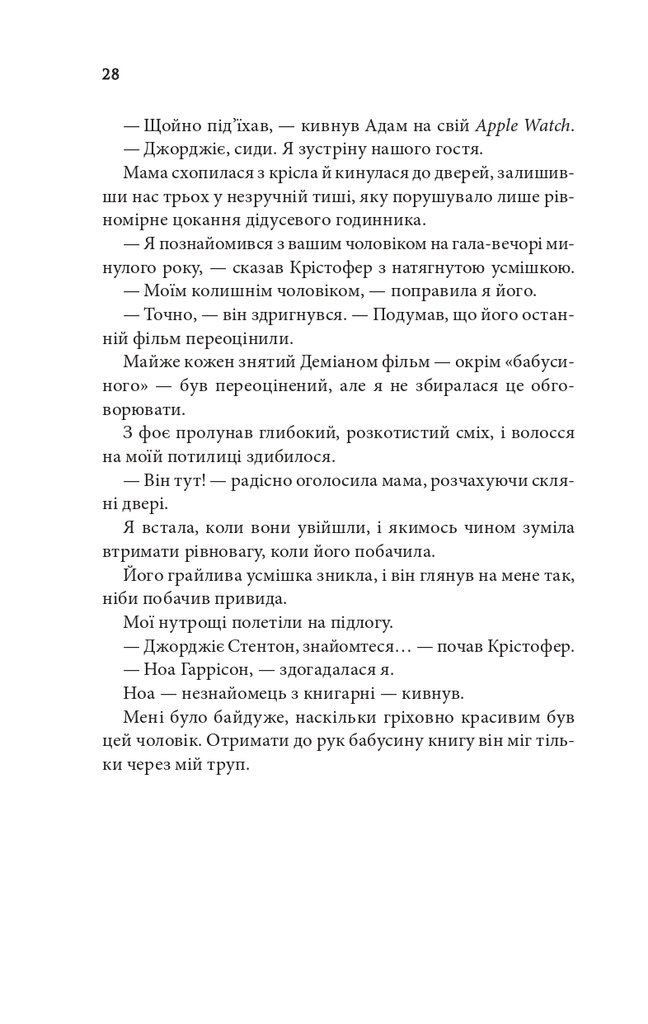 28

— Щойно під'їхав, — кивнув Адам на свій Apple Watch.
— Джорджіє, сиди. Я зустріну нашого гостя.

Мама схопилася з крісла й кинулася до дверей, залишивши нас трьох у незручній тиші, яку порушувало лише рівномірне цокання дідусевого годинника.

— Я познайомився з вашим чоловіком на гала-вечорі минулого року, — сказав Крістофер з натягнутою усмішкою.

— Моїм колишнім чоловіком, — поправила я його.

— Точно, — він здригнувся. — Подумав, що його останній фільм переоцінили.

Майже кожен знятий Деміаном фільм — окрім «бабусиного» — був переоцінений, але я не збиралася це обговорювати.

З фоє пролунав глибокий, розкотистий сміх, і волосся на моїй потилиці здибилося.

— Він тут! — радісно оголосила мама, розчахуючи скляні двері.

Я встала, коли вони увійшли, і якимось чином зуміла втримати рівновагу, коли його побачила.

Його грайлива усмішка зникла, і він глянув на мене так, ніби побачив привида.

Мої нутрощі полетіли на підлогу.

— Джорджіє Стентон, знайомтеся… — почав Крістофер.

— Ноа Гаррісон, — здогадалася я.

Ноа — незнайомець з книгарні — кивнув.

Мені було байдуже, наскільки гріховно красивим був цей чоловік. Отримати до рук бабусину книгу він міг тільки через мій труп.